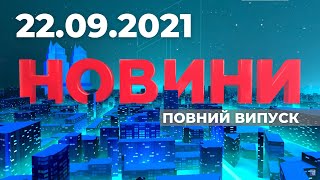 22.09.2021

НОВИНИ

ПОВНИЙ ВИПУСК